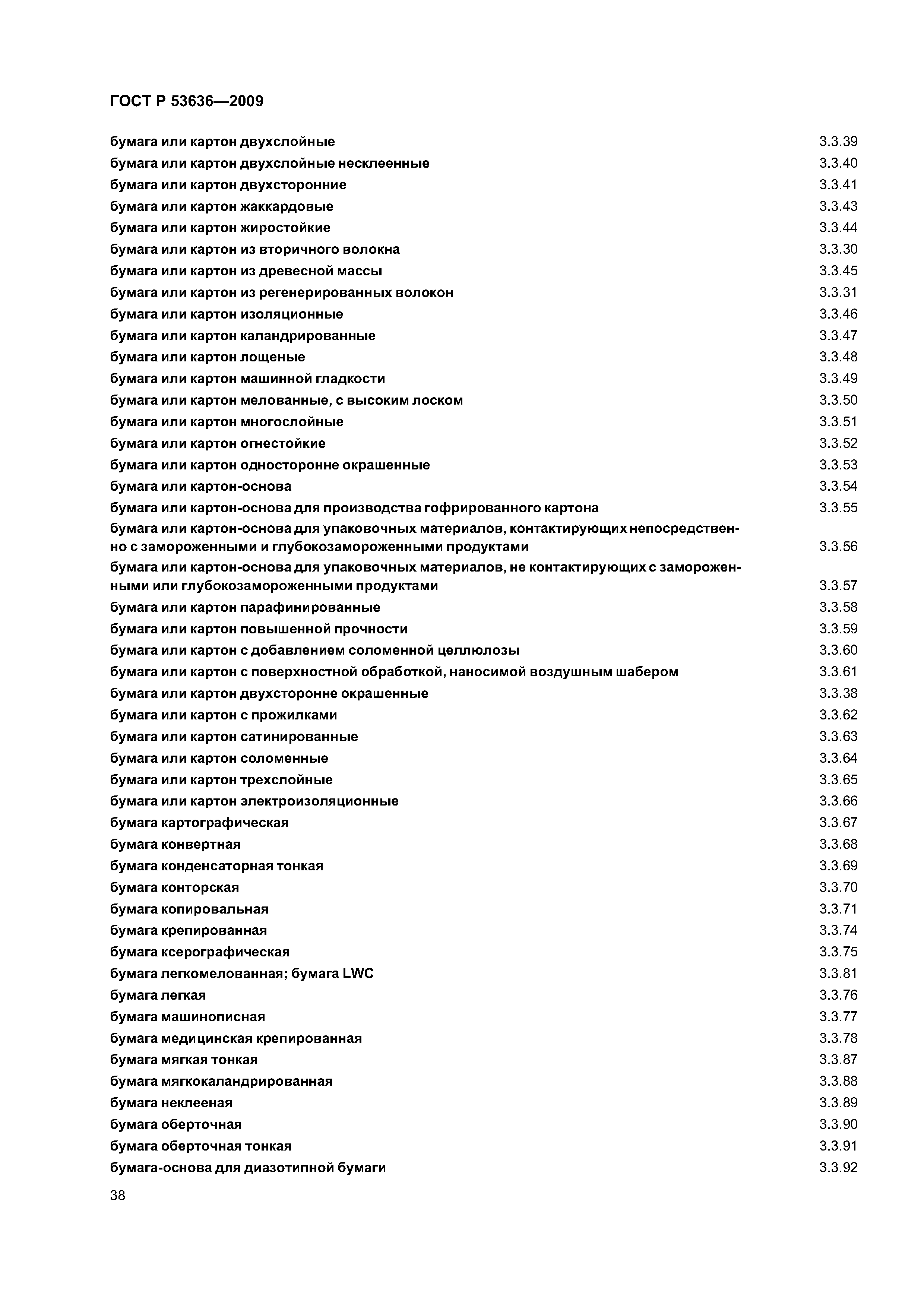 ГОСТ Р 53636—2009

бумага или картон двухслойные 3.3.39
бумага или картон двухслойные несклеенные 3.3.40
бумага или картон двухсторонние 3.3.41
бумага или картон жаккардовые 3.3.43
бумага или картон жиростойкие 3.3.44
бумага или картон из вторичного волокна 3.3.30
бумага или картон из древесной массы 3.3.45
бумага или картон из регенерированных волокон 3.3.31
бумага или картон изоляционные 3.3.46
бумага или картон каландрированные 3.3.47
бумага или картон лощеные 3.3.48
бумага или картон машинной гладкости 3.3.49
бумага или картон мелованные, с высоким лоском 3.3.50
бумага или картон многослойные 3.3.51
бумага или картон огнестойкие 3.3.52
бумага или картон односторонне окрашенные 3.3.53
бумага или картон-основа 3.3.54
бумага или картон-основа для производства гофрированного картона 3.3.55
бумага или картон-основа для упаковочных материалов, контактирующих непосредственно с замороженными и глубокозамороженными продуктами 3.3.56
бумага или картон-основа для упаковочных материалов, не контактирующих с замороженными или глубокозамороженными продуктами 3.3.57
бумага или картон парафинированные 3.3.58
бумага или картон повышенной прочности 3.3.59
бумага или картон с добавлением соломенной целлюлозы 3.3.60
бумага или картон с поверхностной обработкой, наносимой воздушным шабером 3.3.61
бумага или картон двухсторонне окрашенные 3.3.38
бумага или картон с прожилками 3.3.62
бумага или картон сатинированные 3.3.63
бумага или картон соломенные 3.3.64
бумага или картон трехслойные 3.3.65
бумага или картон электроизоляционные 3.3.66
бумага картографическая 3.3.67
бумага конвертная 3.3.68
бумага конденсаторная тонкая 3.3.69
бумага конторская 3.3.70
бумага копировальная 3.3.71
бумага крепированная 3.3.74
бумага ксерографическая 3.3.75
бумага легкомелованная; бумага LWC 3.3.81
бумага легкая 3.3.76
бумага машинописная 3.3.77
бумага медицинская крепированная 3.3.78
бумага мягкая тонкая 3.3.87
бумага мягкокаландрированная 3.3.88
бумага неклееная 3.3.89
бумага оберточная 3.3.90
бумага оберточная тонкая 3.3.91
бумага-основа для диазотипной бумаги 3.3.92

38